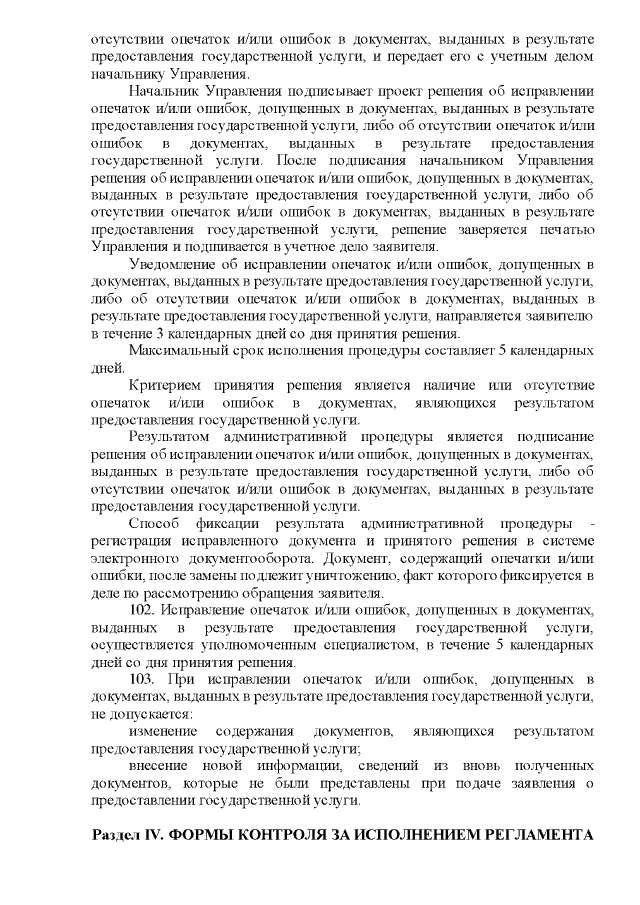 отсутствии опечаток и/или ошибок в документах, выданных в результате предоставления государственной услуги, и передает его с учетным делом начальнику Управления.

Начальник Управления подписывает проект решения об исправлении опечаток и/или ошибок, допущенных в документах, выданных в результате предоставления государственной услуги, либо об отсутствии опечаток и/или ошибок в документах, выданных в результате предоставления государственной услуги. После подписания начальником Управления решения об исправлении опечаток и/или ошибок, допущенных в документах, выданных в результате предоставления государственной услуги, либо об отсутствии опечаток и/или ошибок в документах, выданных в результате предоставления государственной услуги, решение заверяется печатью Управления и подшивается в учетное дело заявителя.

Уведомление об исправлении опечаток и/или ошибок, допущенных в документах, выданных в результате предоставления государственной услуги, либо об отсутствии опечаток и/или ошибок в документах, выданных в результате предоставления государственной услуги, направляется заявителю в течение 3 календарных дней со дня принятия решения.

Максимальный срок исполнения процедуры составляет 5 календарных дней.

Критерием принятия решения является наличие или отсутствие опечаток и/или ошибок в документах, являющихся результатом предоставления государственной услуги.

Результатом административной процедуры является подписание решения об исправлении опечаток и/или ошибок, допущенных в документах, выданных в результате предоставления государственной услуги, либо об отсутствии опечаток и/или ошибок в документах, выданных в результате предоставления государственной услуги.

Способ фиксации результата административной процедуры - регистрация исправленного документа и принятого решения в системе электронного документооборота. Документ, содержащий опечатки и/или ошибки, после замены подлежит уничтожению, факт которого фиксируется в деле по рассмотрению обращения заявителя.

102. Исправление опечаток и/или ошибок, допущенных в документах, выданных в результате предоставления государственной услуги, осуществляется уполномоченным специалистом, в течение 5 календарных дней со дня принятия решения.

103. При исправлении опечаток и/или ошибок, допущенных в документах, выданных в результате предоставления государственной услуги, не допускается:

изменение содержания документов, являющихся результатом предоставления государственной услуги;

внесение новой информации, сведений из вновь полученных документов, которые не были представлены при подаче заявления о предоставлении государственной услуги.

Раздел IV. ФОРМЫ КОНТРОЛЯ ЗА ИСПОЛНЕНИЕМ РЕГЛАМЕНТА